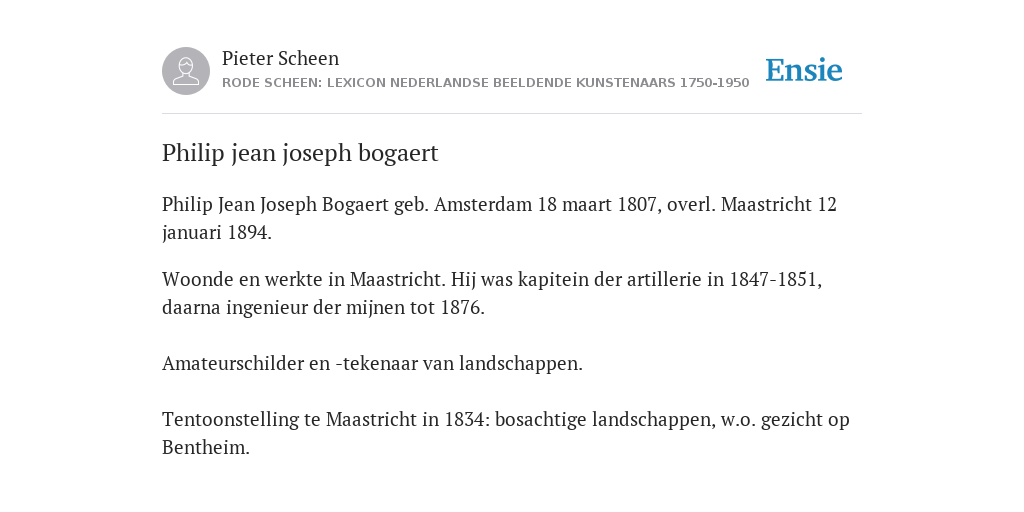 Pieter Scheen
RODE SCHEEN: LEXICON NEDERLANDSE BEELDENDE KUNSTENAARS 1750-1950

Ensie

Philip jean joseph bogaert

Philip Jean Joseph Bogaert geb. Amsterdam 18 maart 1807, overl. Maastricht 12 januari 1894.

Woonde en werkte in Maastricht. Hij was kapitein der artillerie in 1847-1851, daarna ingenieur der mijnen tot 1876.

Amateurschilder en -tekenaar van landschappen.

Tentoonstelling te Maastricht in 1834: bosachtige landschappen, w.o. gezicht op Bentheim.